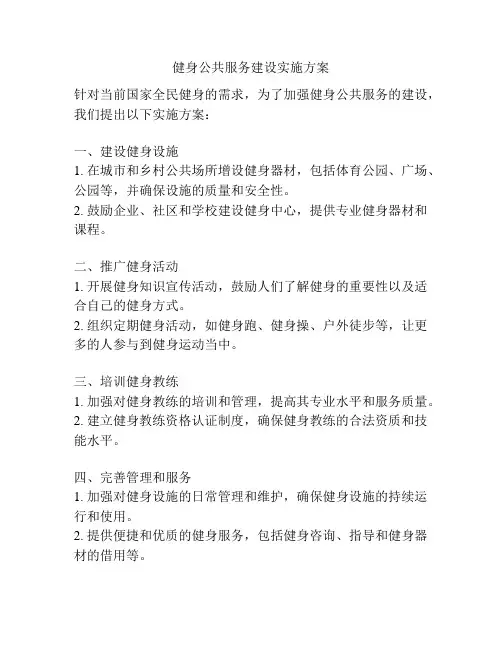 健身公共服务建设实施方案

针对当前国家全民健身的需求，为了加强健身公共服务的建设，我们提出以下实施方案：

一、建设健身设施
1. 在城市和乡村公共场所增设健身器材，包括体育公园、广场、公园等，并确保设施的质量和安全性。
2. 鼓励企业、社区和学校建设健身中心，提供专业健身器材和课程。

二、推广健身活动
1. 开展健身知识宣传活动，鼓励人们了解健身的重要性以及适合自己的健身方式。
2. 组织定期健身活动，如健身跑、健身操、户外徒步等，让更多的人参与到健身运动当中。

三、培训健身教练
1. 加强对健身教练的培训和管理，提高其专业水平和服务质量。
2. 建立健身教练资格认证制度，确保健身教练的合法资质和技能水平。

四、完善管理和服务
1. 加强对健身设施的日常管理和维护，确保健身设施的持续运行和使用。
2. 提供便捷和优质的健身服务，包括健身咨询、指导和健身器材的借用等。